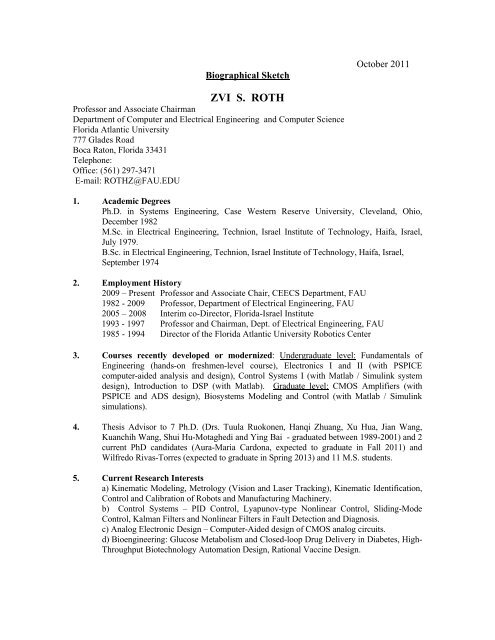 October 2011

Biographical Sketch

ZVI S. ROTH

Professor and Associate Chairman
Department of Computer and Electrical Engineering and Computer Science
Florida Atlantic University
777 Glades Road
Boca Raton, Florida 33431
Telephone:
Office: (561) 297-3471
E-mail: ROTHZ@FAU.EDU

1. Academic Degrees
Ph.D. in Systems Engineering, Case Western Reserve University, Cleveland, Ohio, December 1982
M.Sc. in Electrical Engineering, Technion, Israel Institute of Technology, Haifa, Israel, July 1979.
B.Sc. in Electrical Engineering, Technion, Israel Institute of Technology, Haifa, Israel, September 1974

2. Employment History
2009 – Present Professor and Associate Chair, CEECS Department, FAU
1982 - 2009 Professor, Department of Electrical Engineering, FAU
2005 – 2008 Interim co-Director, Florida-Israel Institute
1993 - 1997 Professor and Chairman, Dept. of Electrical Engineering, FAU
1985 - 1994 Director of the Florida Atlantic University Robotics Center

3. Courses recently developed or modernized: Undergraduate level: Fundamentals of Engineering (hands-on freshmen-level course), Electronics I and II (with PSPICE computer-aided analysis and design), Control Systems I (with Matlab / Simulink system design), Introduction to DSP (with Matlab). Graduate level: CMOS Amplifiers (with PSPICE and ADS design), Biosystems Modeling and Control (with Matlab / Simulink simulations).

4. Thesis Advisor to 7 Ph.D. (Drs. Tuula Ruokonen, Hanqi Zhuang, Xu Hua, Jian Wang, Kuanchih Wang, Shui Hu-Motaghedi and Ying Bai - graduated between 1989-2001) and 2 current PhD candidates (Aura-Maria Cardona, expected to graduate in Fall 2011) and Wilfredo Rivas-Torres (expected to graduate in Spring 2013) and 11 M.S. students.

5. Current Research Interests
a) Kinematic Modeling, Metrology (Vision and Laser Tracking), Kinematic Identification, Control and Calibration of Robots and Manufacturing Machinery.
b) Control Systems – PID Control, Lyapunov-type Nonlinear Control, Sliding-Mode Control, Kalman Filters and Nonlinear Filters in Fault Detection and Diagnosis.
c) Analog Electronic Design – Computer-Aided design of CMOS analog circuits.
d) Bioengineering: Glucose Metabolism and Closed-loop Drug Delivery in Diabetes, High-Throughput Biotechnology Automation Design, Rational Vaccine Design.